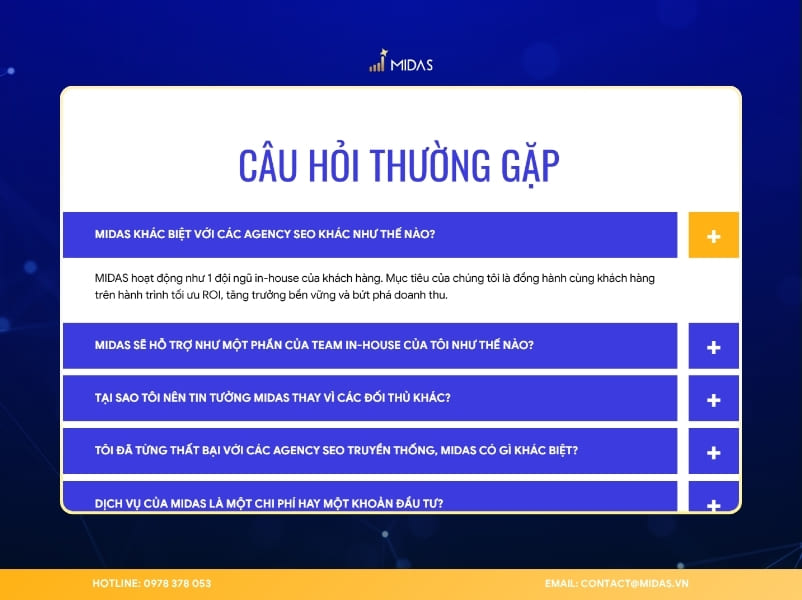 MIDAS

CÂU HỎI THƯỜNG GẶP

MIDAS KHÁC BIỆT VỚI CÁC AGENCY SEO KHÁC NHƯ THẾ NÀO?

+

MIDAS hoạt động như 1 đội ngũ in-house của khách hàng. Mục tiêu của chúng tôi là đồng hành cùng khách hàng trên hành trình tối ưu ROI, tăng trưởng bền vững và bứt phá doanh thu.

MIDAS SẼ HỖ TRỢ NHƯ MỘT PHẦN CỦA TEAM IN-HOUSE CỦA TÔI NHƯ THẾ NÀO?

+

TẠI SAO TÔI NÊN TIN TƯỞNG MIDAS THAY VÌ CÁC ĐỐI THỦ KHÁC?

+

TÔI ĐÃ TỪNG THẤT BẠI VỚI CÁC AGENCY SEO TRUYỀN THỐNG, MIDAS CÓ GÌ KHÁC BIỆT?

+

DỊCH VỤ CỦA MIDAS LÀ MỘT CHI PHÍ HAY MỘT KHOẢN ĐẦU TƯ?

+

HOTLINE: 0978 378 053

EMAIL: CONTACT@MIDAS.VN